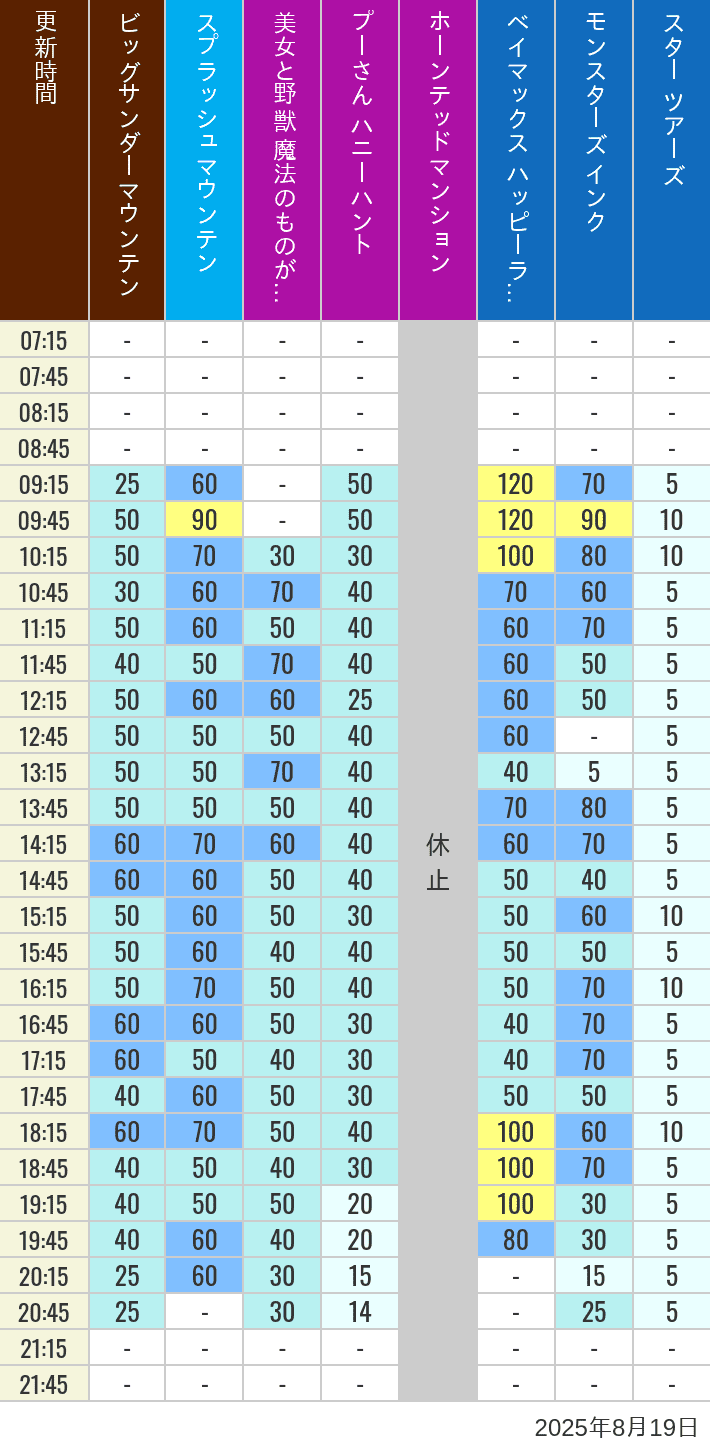 | 更新時間 | ビッグサンダーマウンテン | スプラッシュ マウンテン | 美女と野獣 魔法のものが… | プーさん ハニーハント | ホーンテッドマンション | ベイマックス ハッピーラ… | モンスターズインク | スター ツアーズ |
|---|---|---|---|---|---|---|---|---|
| 07:15 | - | - | - | - | 休止 | - | - | - |
| 07:45 | - | - | - | - | | - | - | - |
| 08:15 | - | - | - | - | | - | - | - |
| 08:45 | - | - | - | - | | - | - | - |
| 09:15 | 25 | 60 | - | 50 | | 120 | 70 | 5 |
| 09:45 | 50 | 90 | - | 50 | | 120 | 90 | 10 |
| 10:15 | 50 | 70 | 30 | 30 | | 100 | 80 | 10 |
| 10:45 | 30 | 60 | 70 | 40 | | 70 | 60 | 5 |
| 11:15 | 50 | 60 | 50 | 40 | | 60 | 70 | 5 |
| 11:45 | 40 | 50 | 70 | 40 | | 60 | 50 | 5 |
| 12:15 | 50 | 60 | 60 | 25 | | 60 | 50 | 5 |
| 12:45 | 50 | 50 | 50 | 40 | | 60 | - | 5 |
| 13:15 | 50 | 50 | 70 | 40 | | 40 | 5 | 5 |
| 13:45 | 50 | 50 | 50 | 40 | | 70 | 80 | 5 |
| 14:15 | 60 | 70 | 60 | 40 | | 60 | 70 | 5 |
| 14:45 | 60 | 60 | 50 | 40 | | 50 | 40 | 5 |
| 15:15 | 50 | 60 | 50 | 30 | | 50 | 60 | 10 |
| 15:45 | 50 | 60 | 40 | 40 | | 50 | 50 | 5 |
| 16:15 | 50 | 70 | 50 | 40 | | 50 | 70 | 10 |
| 16:45 | 60 | 60 | 50 | 30 | | 40 | 70 | 5 |
| 17:15 | 60 | 50 | 40 | 30 | | 40 | 70 | 5 |
| 17:45 | 40 | 60 | 50 | 30 | | 50 | 50 | 5 |
| 18:15 | 60 | 70 | 50 | 40 | | 100 | 60 | 10 |
| 18:45 | 40 | 50 | 40 | 30 | | 100 | 70 | 5 |
| 19:15 | 40 | 50 | 50 | 20 | | 100 | 30 | 5 |
| 19:45 | 40 | 60 | 40 | 20 | | 80 | 30 | 5 |
| 20:15 | 25 | 60 | 30 | 15 | | - | 15 | 5 |
| 20:45 | 25 | - | 30 | 14 | | - | 25 | 5 |
| 21:15 | - | - | - | - | | - | - | - |
| 21:45 | - | - | - | - | | - | - | - |

2025年8月19日